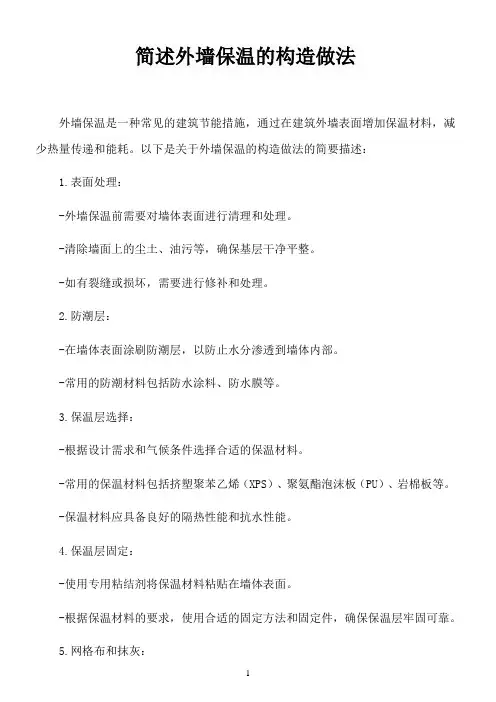 简述外墙保温的构造做法

外墙保温是一种常见的建筑节能措施，通过在建筑外墙表面增加保温材料，减少热量传递和能耗。以下是关于外墙保温的构造做法的简要描述：

1.表面处理：

-外墙保温前需要对墙体表面进行清理和处理。

-清除墙面上的尘土、油污等，确保基层干净平整。

-如有裂缝或损坏，需要进行修补和处理。

2.防潮层：

-在墙体表面涂刷防潮层，以防止水分渗透到墙体内部。

-常用的防潮材料包括防水涂料、防水膜等。

3.保温层选择：

-根据设计需求和气候条件选择合适的保温材料。

-常用的保温材料包括挤塑聚苯乙烯（XPS）、聚氨酯泡沫板（PU）、岩棉板等。

-保温材料应具备良好的隔热性能和抗水性能。

4.保温层固定：

-使用专用粘结剂将保温材料粘贴在墙体表面。

-根据保温材料的要求，使用合适的固定方法和固定件，确保保温层牢固可靠。

5.网格布和抹灰：

1